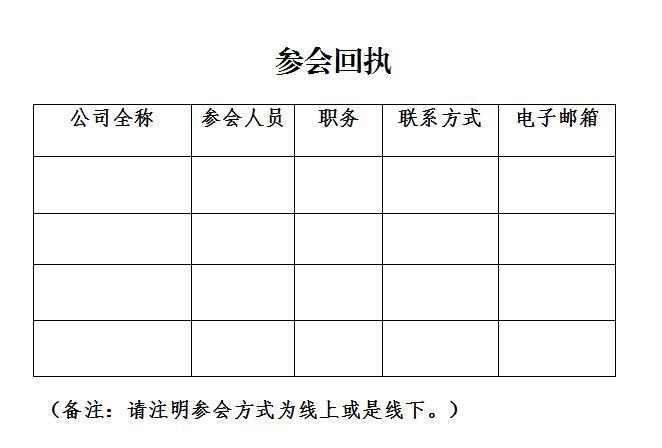 参会回执

| 公司全称 | 参会人员 | 职务 | 联系方式 | 电子邮箱 |
|---|---|---|---|---|
| | | | | |
| | | | | |
| | | | | |
| | | | | |

（备注：请注明参会方式为线上或是线下。）